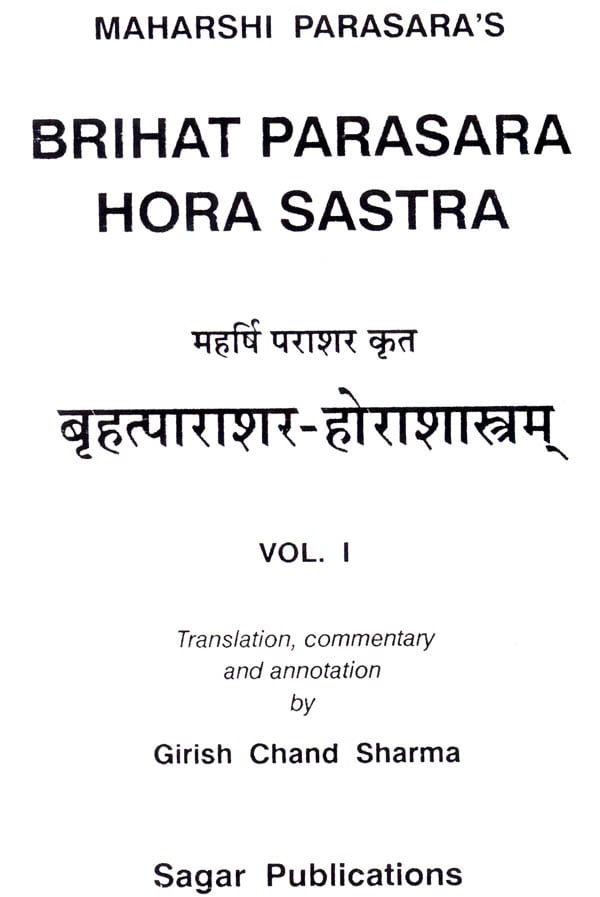 MAHARSHI PARASARA'S

BRIHAT PARASARA HORA SASTRA

महर्षि पराशर कृत

बृहत्पाराशर-होराशास्त्रम्

VOL. I

Translation, commentary and annotation by

Girish Chand Sharma

Sagar Publications